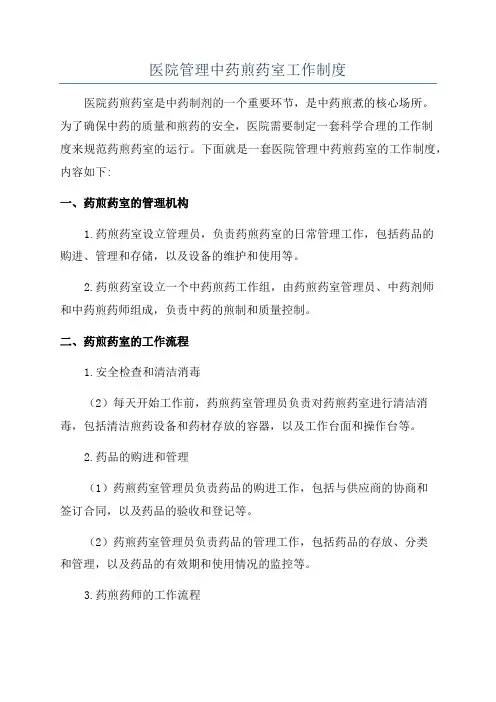 医院管理中药煎药室工作制度

医院药煎药室是中药制剂的一个重要环节，是中药煎煮的核心场所。为了确保中药的质量和煎药的安全，医院需要制定一套科学合理的工作制度来规范药煎药室的运行。下面就是一套医院管理中药煎药室的工作制度，内容如下:

一、药煎药室的管理机构

1.药煎药室设立管理员，负责药煎药室的日常管理工作，包括药品的购进、管理和存储，以及设备的维护和使用等。

2.药煎药室设立一个中药煎药工作组，由药煎药室管理员、中药剂师和中药煎药师组成，负责中药的煎制和质量控制。

二、药煎药室的工作流程

1.安全检查和清洁消毒

（2）每天开始工作前，药煎药室管理员负责对药煎药室进行清洁消毒，包括清洁煎药设备和药材存放的容器，以及工作台面和操作台等。

2.药品的购进和管理

（1）药煎药室管理员负责药品的购进工作，包括与供应商的协商和签订合同，以及药品的验收和登记等。

（2）药煎药室管理员负责药品的管理工作，包括药品的存放、分类和管理，以及药品的有效期和使用情况的监控等。

3.药煎药师的工作流程